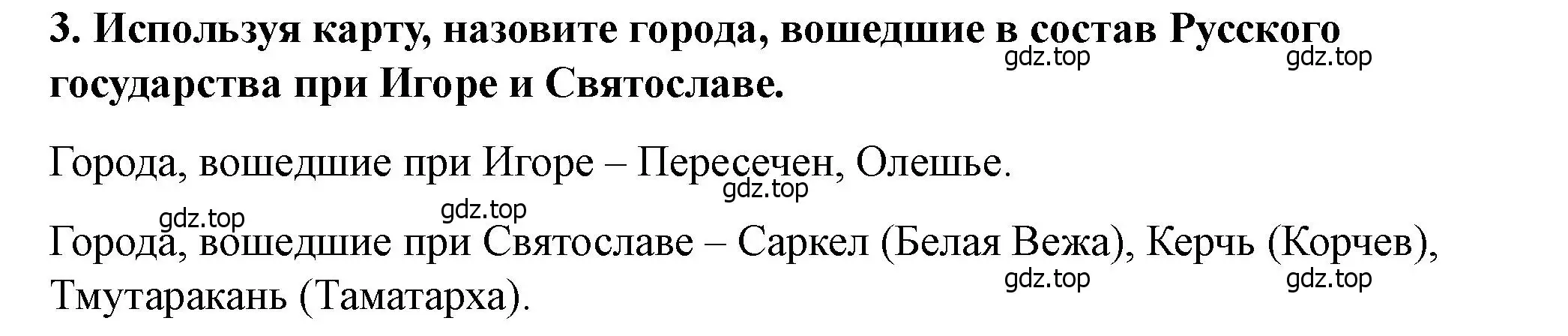 3. Используя карту, назовите города, вошедшие в состав Русского государства при Игоре и Святославе.

gdz.top gdz.top

Города, вошедшие при Игоре – Пересечен, Олешье.

gdz.top

gdz.top gdz.top

Города, вошедшие при Святославе – Саркел (Белая Вежа), Керчь (Корчев), Тмутаракань (Таматарха).

gdz.top gdz.top